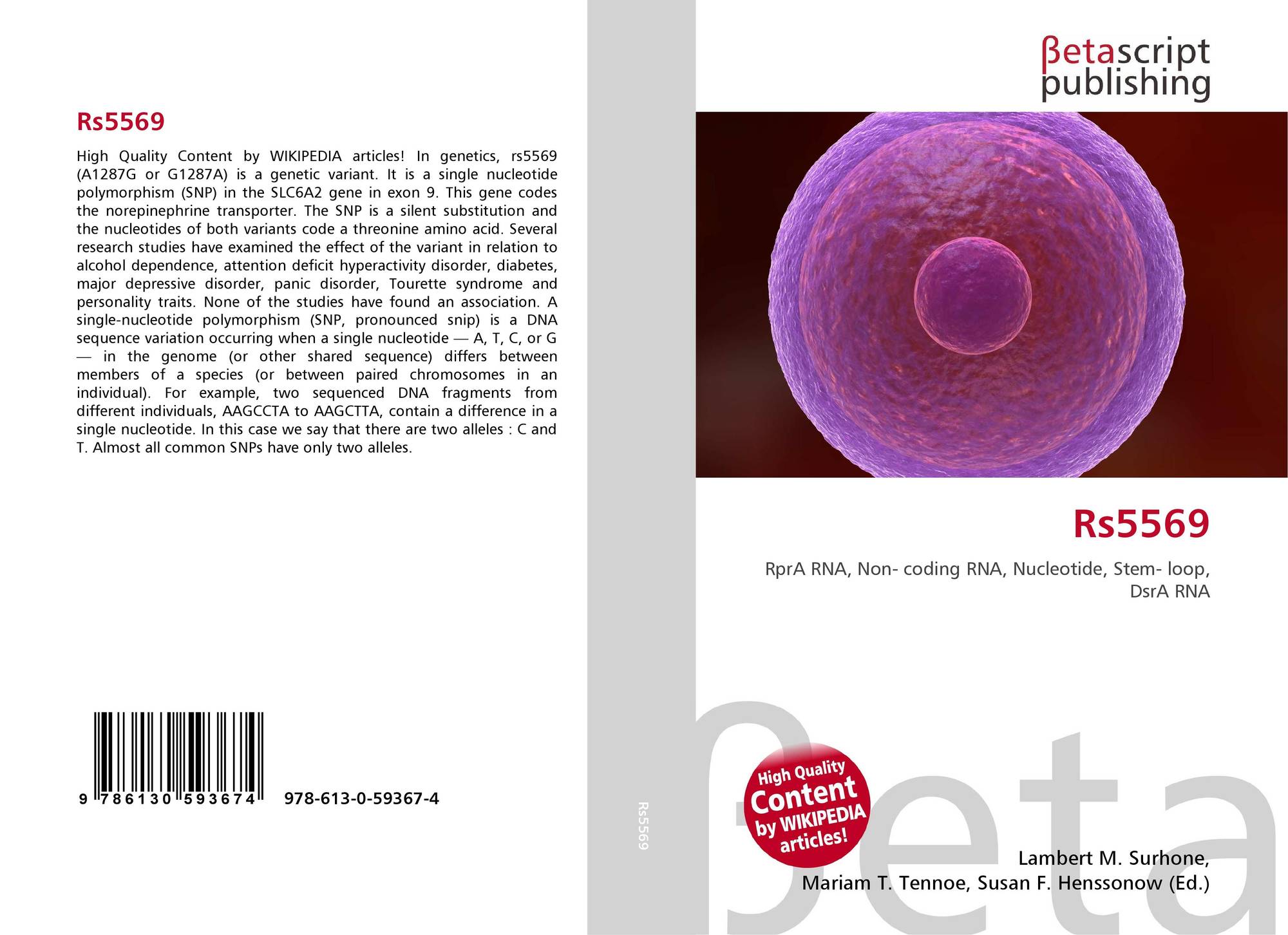 Rs5569

High Quality Content by WIKIPEDIA articles! In genetics, rs5569 (A1287G or G1287A) is a genetic variant. It is a single nucleotide polymorphism (SNP) in the SLC6A2 gene in exon 9. This gene codes the norepinephrine transporter. The SNP is a silent substitution and the nucleotides of both variants code a threonine amino acid. Several research studies have examined the effect of the variant in relation to alcohol dependence, attention deficit hyperactivity disorder, diabetes, major depressive disorder, panic disorder, Tourette syndrome and personality traits. None of the studies have found an association. A single-nucleotide polymorphism (SNP, pronounced snip) is a DNA sequence variation occurring when a single nucleotide — A, T, C, or G — in the genome (or other shared sequence) differs between members of a species (or between paired chromosomes in an individual). For example, two sequenced DNA fragments from different individuals, AAGCCTA to AAGCTTA, contain a difference in a single nucleotide. In this case we say that there are two alleles : C and T. Almost all common SNPs have only two alleles.

9 786130 593674 978-613-0-59367-4

Rs5569

βetascript
publishing

Rs5569

RprA RNA, Non- coding RNA, Nucleotide, Stem- loop, DsrA RNA

High Quality Content by WIKIPEDIA articles!

Lambert M. Surhone,
Mariam T. Tennoe, Susan F. Henssonow (Ed.)

βeta